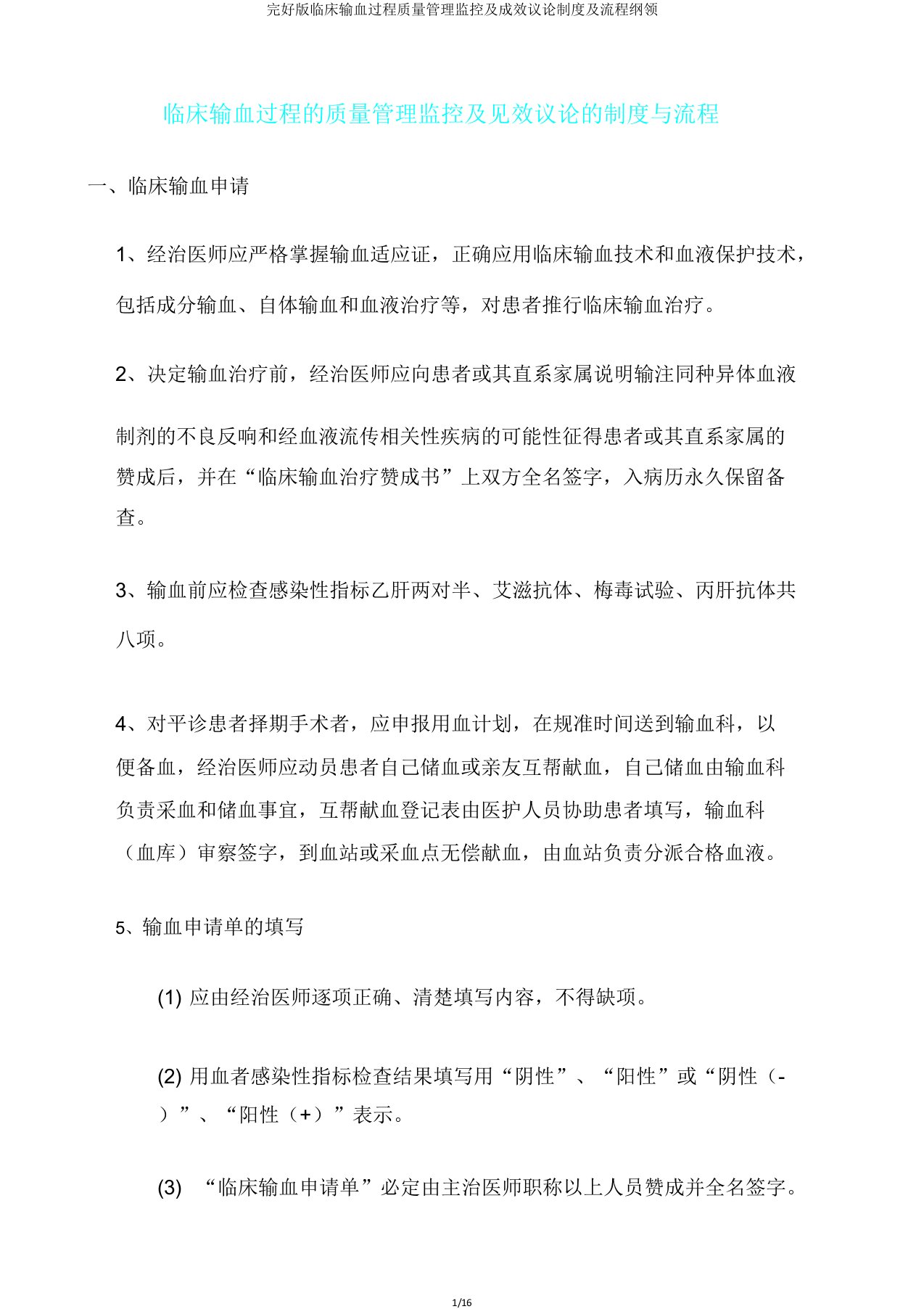 完好版临床输血过程质量管理监控及成效议论制度及流程纲领

临床输血过程的质量管理监控及见效议论的制度与流程

一、临床输血申请

1、经治医师应严格掌握输血适应证，正确应用临床输血技术和血液保护技术，包括成分输血、自体输血和血液治疗等，对患者推行临床输血治疗。

2、决定输血治疗前，经治医师应向患者或其直系家属说明输注同种异体血液

制剂的不良反响和经血液流传相关性疾病的可能性征得患者或其直系家属的赞成后，并在“临床输血治疗赞成书”上双方全名签字，入病历永久保留备查。

3、输血前应检查感染性指标乙肝两对半、艾滋抗体、梅毒试验、丙肝抗体共八项。

4、对平诊患者择期手术者，应申报用血计划，在规准时间送到输血科，以便备血，经治医师应动员患者自己储血或亲友互帮献血，自己储血由输血科负责采血和储血事宜，互帮献血登记表由医护人员协助患者填写，输血科（血库）审察签字，到血站或采血点无偿献血，由血站负责分派合格血液。

5、输血申请单的填写

(1) 应由经治医师逐项正确、清楚填写内容，不得缺项。

(2) 用血者感染性指标检查结果填写用“阴性”、“阳性”或“阴性（-）”、“阳性（+）”表示。

(3) “临床输血申请单”必定由主治医师职称以上人员赞成并全名签字。

1/16